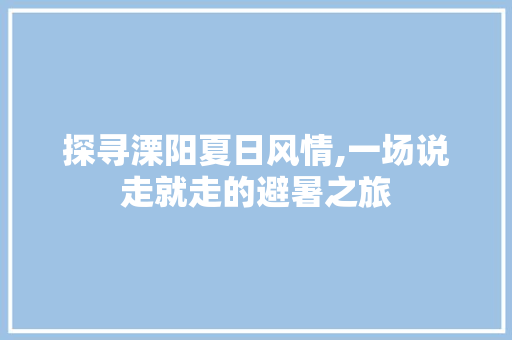 探寻溧阳夏日风情,一场说走就走的避暑之旅